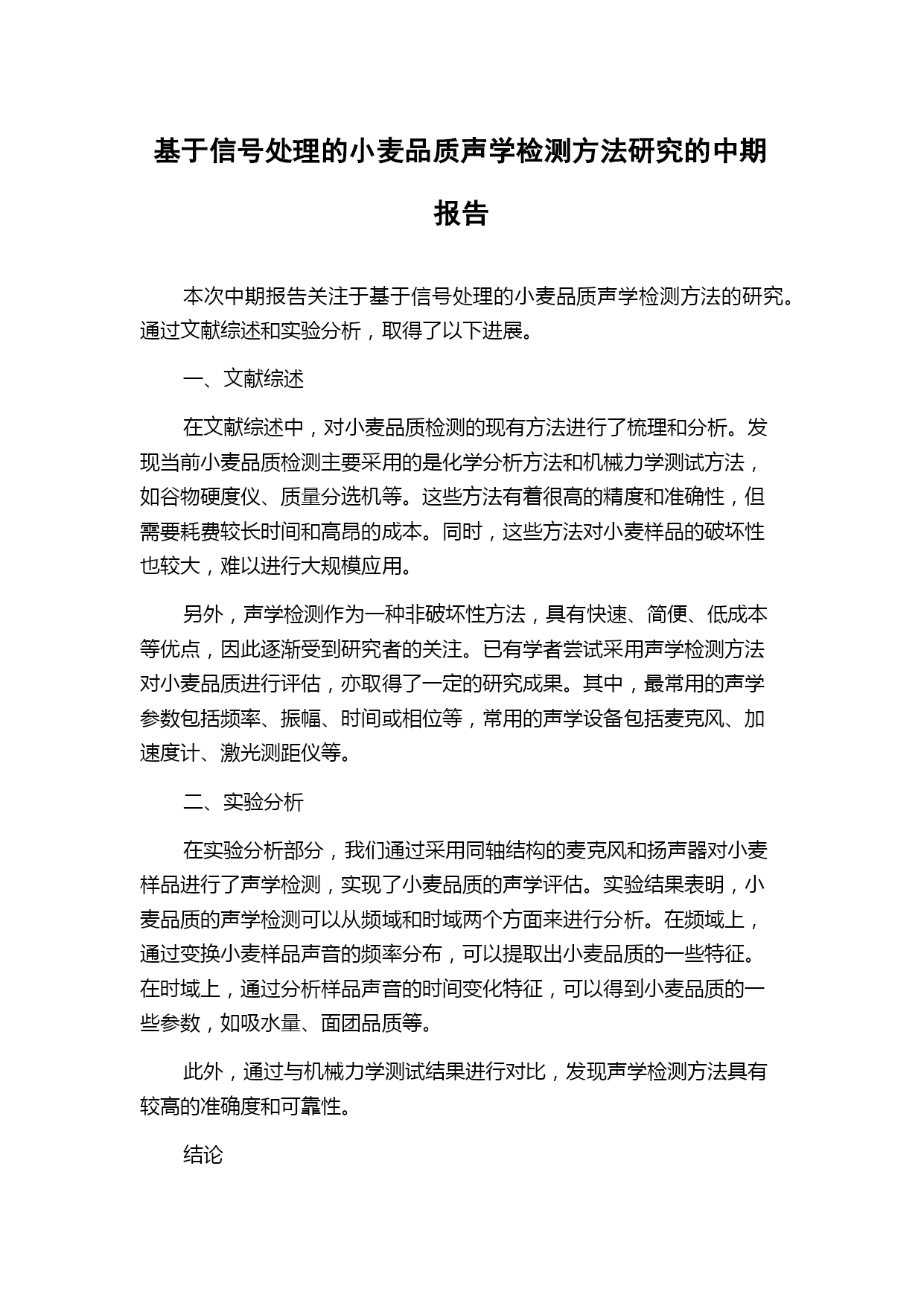 基于信号处理的小麦品质声学检测方法研究的中期报告

本次中期报告关注于基于信号处理的小麦品质声学检测方法的研究。通过文献综述和实验分析，取得了以下进展。

一、文献综述

在文献综述中，对小麦品质检测的现有方法进行了梳理和分析。发现当前小麦品质检测主要采用的是化学分析方法和机械力学测试方法，如谷物硬度仪、质量分选机等。这些方法有着很高的精度和准确性，但需要耗费较长时间和高昂的成本。同时，这些方法对小麦样品的破坏性也较大，难以进行大规模应用。

另外，声学检测作为一种非破坏性方法，具有快速、简便、低成本等优点，因此逐渐受到研究者的关注。已有学者尝试采用声学检测方法对小麦品质进行评估，亦取得了一定的研究成果。其中，最常用的声学参数包括频率、振幅、时间或相位等，常用的声学设备包括麦克风、加速度计、激光测距仪等。

二、实验分析

在实验分析部分，我们通过采用同轴结构的麦克风和扬声器对小麦样品进行了声学检测，实现了小麦品质的声学评估。实验结果表明，小麦品质的声学检测可以从频域和时域两个方面来进行分析。在频域上，通过变换小麦样品声音的频率分布，可以提取出小麦品质的一些特征。在时域上，通过分析样品声音的时间变化特征，可以得到小麦品质的一些参数，如吸水量、面团品质等。

此外，通过与机械力学测试结果进行对比，发现声学检测方法具有较高的准确度和可靠性。

结论